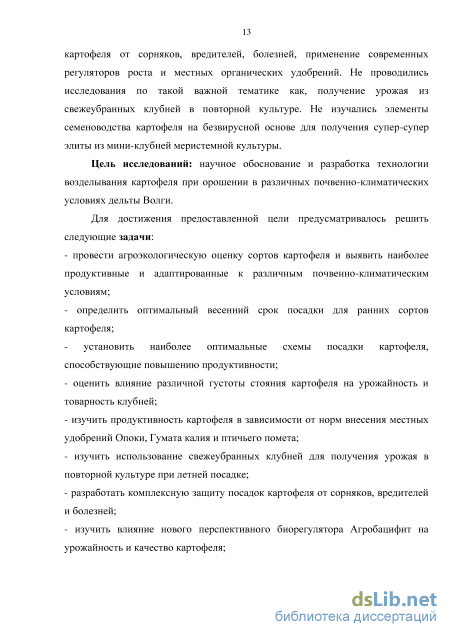 13

картофеля от сорняков, вредителей, болезней, применение современных регуляторов роста и местных органических удобрений. Не проводились исследования по такой важной тематике как, получение урожая из свежеубранных клубней в повторной культуре. Не изучались элементы семеноводства картофеля на безвирусной основе для получения супер-супер элиты из мини-клубней меристемной культуры.

Цель исследований: научное обоснование и разработка технологии возделывания картофеля при орошении в различных почвенно-климатических условиях дельты Волги.

Для достижения предоставленной цели предусматривалось решить следующие задачи:

- провести агроэкологическую оценку сортов картофеля и выявить наиболее продуктивные и адаптированные к различным почвенно-климатическим условиям;

- определить оптимальный весенний срок посадки для ранних сортов картофеля;

- установить наиболее оптимальные схемы посадки картофеля, способствующие повышению продуктивности;

- оценить влияние различной густоты стояния картофеля на урожайность и товарность клубней;

- изучить продуктивность картофеля в зависимости от норм внесения местных удобрений Опоки, Гумата калия и птичьего помета;

- изучить использование свежеубранных клубней для получения урожая в повторной культуре при летней посадке;

- разработать комплексную защиту посадок картофеля от сорняков, вредителей и болезней;

- изучить влияние нового перспективного биорегулятора Агробацифит на урожайность и качество картофеля;

dsLib.net
библиотека диссертаций